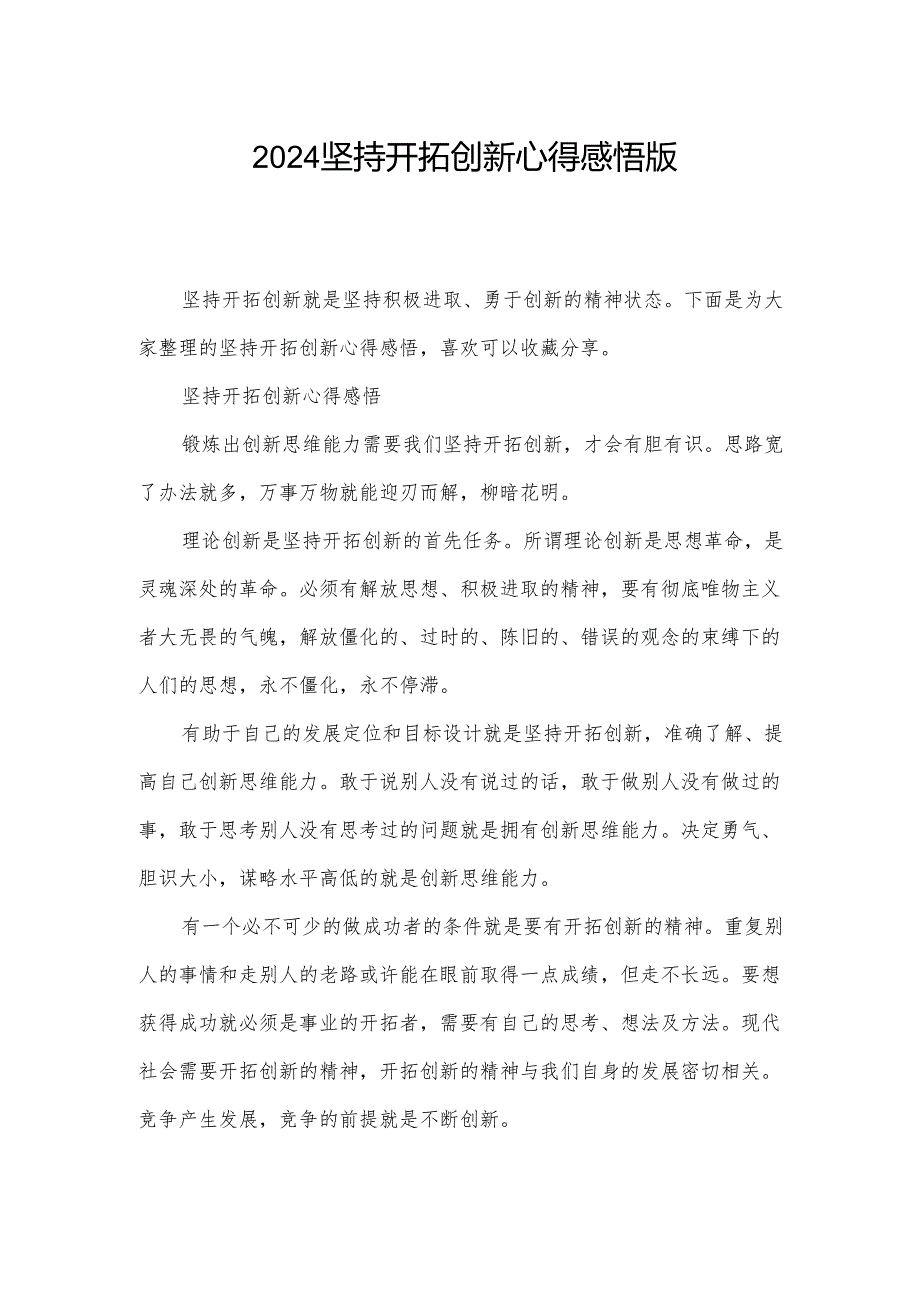 2024坚持开拓创新心得感悟版

坚持开拓创新就是坚持积极进取、勇于创新的精神状态。下面是为大家整理的坚持开拓创新心得感悟，喜欢可以收藏分享。

坚持开拓创新心得感悟

锻炼出创新思维能力需要我们坚持开拓创新，才会有胆有识。思路宽了办法就多，万事万物就能迎刃而解，柳暗花明。

理论创新是坚持开拓创新的首先任务。所谓理论创新是思想革命，是灵魂深处的革命。必须有解放思想、积极进取的精神，要有彻底唯物主义者大无畏的气魄，解放僵化的、过时的、陈旧的、错误的观念的束缚下的人们的思想，永不僵化，永不停滞。

有助于自己的发展定位和目标设计就是坚持开拓创新，准确了解、提高自己创新思维能力。敢于说别人没有说过的话，敢于做别人没有做过的事，敢于思考别人没有思考过的问题就是拥有创新思维能力。决定勇气、胆识大小，谋略水平高低的就是创新思维能力。

有一个必不可少的做成功者的条件就是要有开拓创新的精神。重复别人的事情和走别人的老路或许能在眼前取得一点成绩，但走不长远。要想获得成功就必须是事业的开拓者，需要有自己的思考、想法及方法。现代社会需要开拓创新的精神，开拓创新的精神与我们自身的发展密切相关。竞争产生发展，竞争的前提就是不断创新。